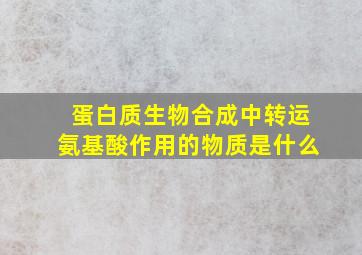 蛋白质生物合成中转运氨基酸作用的物质是什么